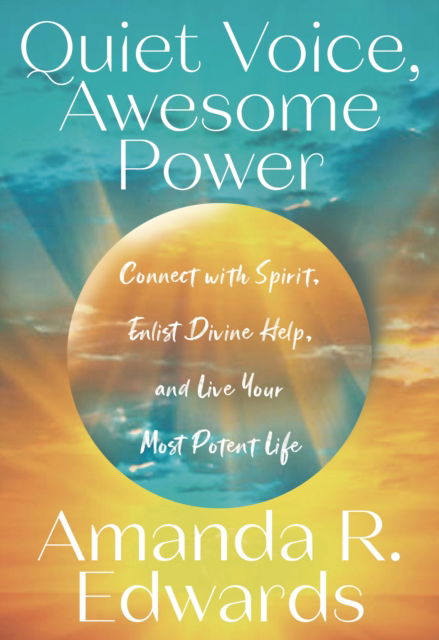 Quiet Voice, Awesome Power

Connect with Spirit, Enlist Divine Help, and Live Your Most Potent Life

Amanda R. Edwards